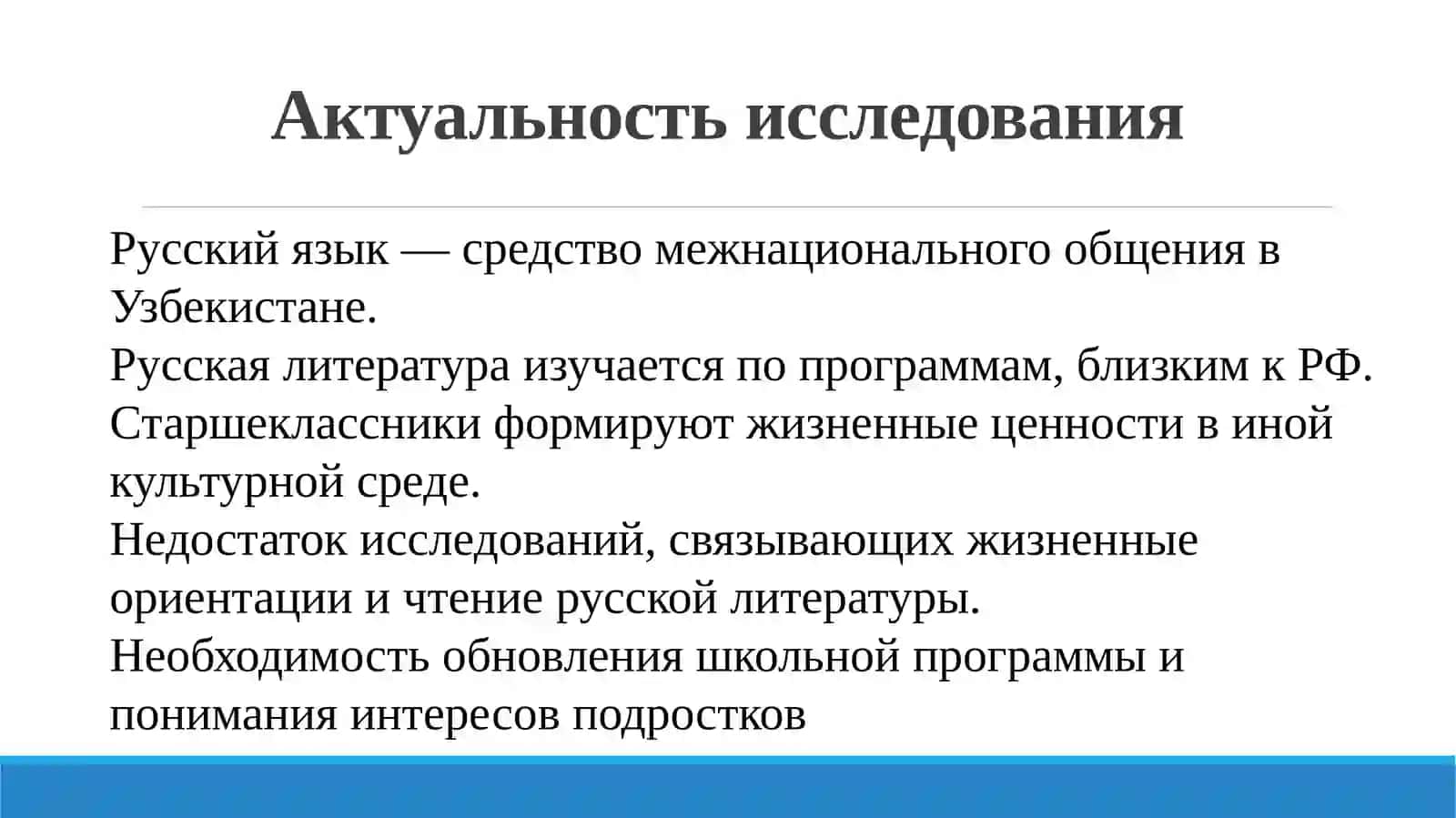 Актуальность исследования

Русский язык — средство межнационального общения в Узбекистане.
Русская литература изучается по программам, близким к РФ.
Старшеклассники формируют жизненные ценности в иной культурной среде.
Недостаток исследований, связывающих жизненные ориентации и чтение русской литературы.
Необходимость обновления школьной программы и понимания интересов подростков